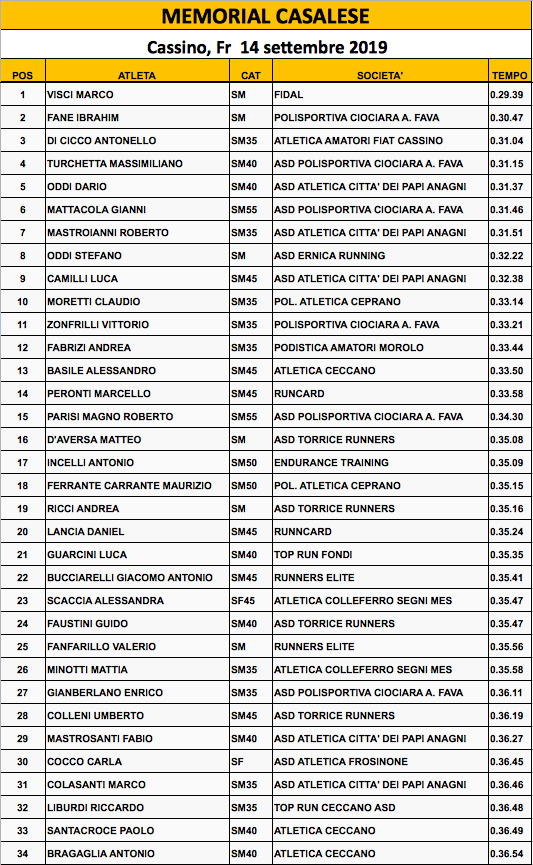 MEMORIAL CASALESE

Cassino, Fr 14 settembre 2019

| POS | ATLETA | CAT | SOCIETA' | TEMPO |
|---|---|---|---|---|
| 1 | VISCI MARCO | SM | FIDAL | 0.29.39 |
| 2 | FANE IBRAHIM | SM | POLISPORTIVA CIOCIARA A. FAVA | 0.30.47 |
| 3 | DI CICCO ANTONELLO | SM35 | ATLETICA AMATORI FIAT CASSINO | 0.31.04 |
| 4 | TURCHETTA MASSIMILIANO | SM40 | ASD POLISPORTIVA CIOCIARA A. FAVA | 0.31.15 |
| 5 | ODDI DARIO | SM40 | ASD ATLETICA CITTA' DEI PAPI ANAGNI | 0.31.37 |
| 6 | MATTACOLA GIANNI | SM55 | ASD POLISPORTIVA CIOCIARA A. FAVA | 0.31.46 |
| 7 | MASTROIANNI ROBERTO | SM35 | ASD ATLETICA CITTA' DEI PAPI ANAGNI | 0.31.51 |
| 8 | ODDI STEFANO | SM | ASD ERNICA RUNNING | 0.32.22 |
| 9 | CAMILLI LUCA | SM45 | ASD ATLETICA CITTA' DEI PAPI ANAGNI | 0.32.38 |
| 10 | MORETTI CLAUDIO | SM35 | POL. ATLETICA CEPRANO | 0.33.14 |
| 11 | ZONFRILLI VITTORIO | SM35 | POLISPORTIVA CIOCIARA A. FAVA | 0.33.21 |
| 12 | FABRIZI ANDREA | SM35 | PODISTICA AMATORI MOROLO | 0.33.44 |
| 13 | BASILE ALESSANDRO | SM45 | ATLETICA CECCANO | 0.33.50 |
| 14 | PERONTI MARCELLO | SM45 | RUNCARD | 0.33.58 |
| 15 | PARISI MAGNO ROBERTO | SM55 | ASD POLISPORTIVA CIOCIARA A. FAVA | 0.34.30 |
| 16 | D'AVERSA MATTEO | SM | ASD TORRICE RUNNERS | 0.35.08 |
| 17 | INCELLI ANTONIO | SM50 | ENDURANCE TRAINING | 0.35.09 |
| 18 | FERRANTE CARRANTE MAURIZIO | SM50 | POL. ATLETICA CEPRANO | 0.35.15 |
| 19 | RICCI ANDREA | SM | ASD TORRICE RUNNERS | 0.35.16 |
| 20 | LANCIA DANIEL | SM45 | RUNNCARD | 0.35.24 |
| 21 | GUARCINI LUCA | SM40 | TOP RUN FONDI | 0.35.35 |
| 22 | BUCCIARELLI GIACOMO ANTONIO | SM45 | RUNNERS ELITE | 0.35.41 |
| 23 | SCACCIA ALESSANDRA | SF45 | ATLETICA COLLEFERRO SEGNI MES | 0.35.47 |
| 24 | FAUSTINI GUIDO | SM40 | ASD TORRICE RUNNERS | 0.35.47 |
| 25 | FANFARILLO VALERIO | SM | RUNNERS ELITE | 0.35.56 |
| 26 | MINOTTI MATTIA | SM35 | ATLETICA COLLEFERRO SEGNI MES | 0.35.58 |
| 27 | GIANBERLANO ENRICO | SM35 | ASD POLISPORTIVA CIOCIARA A. FAVA | 0.36.11 |
| 28 | COLLENI UMBERTO | SM45 | ASD TORRICE RUNNERS | 0.36.19 |
| 29 | MASTROSANTI FABIO | SM40 | ASD ATLETICA CITTA' DEI PAPI ANAGNI | 0.36.27 |
| 30 | COCCO CARLA | SF | ASD ATLETICA FROSINONE | 0.36.45 |
| 31 | COLASANTI MARCO | SM35 | ASD ATLETICA CITTA' DEI PAPI ANAGNI | 0.36.46 |
| 32 | LIBURDI RICCARDO | SM35 | TOP RUN CECCANO ASD | 0.36.48 |
| 33 | SANTACROCE PAOLO | SM40 | ATLETICA CECCANO | 0.36.49 |
| 34 | BRAGAGLIA ANTONIO | SM40 | ATLETICA CECCANO | 0.36.54 |